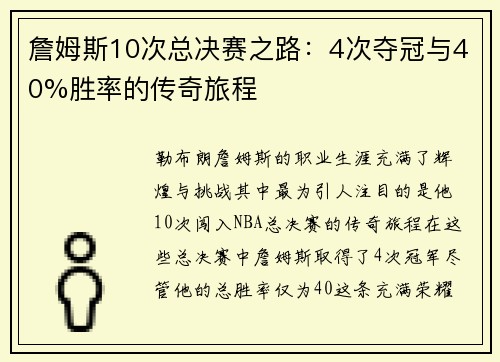 詹姆斯10次总决赛之路：4次夺冠与40%胜率的传奇旅程

勒布朗詹姆斯的职业生涯充满了辉煌与挑战其中最为引人注目的是他10次闯入NBA总决赛的传奇旅程在这些总决赛中詹姆斯取得了4次冠军尽管他的总胜率仅为40这条充满荣耀